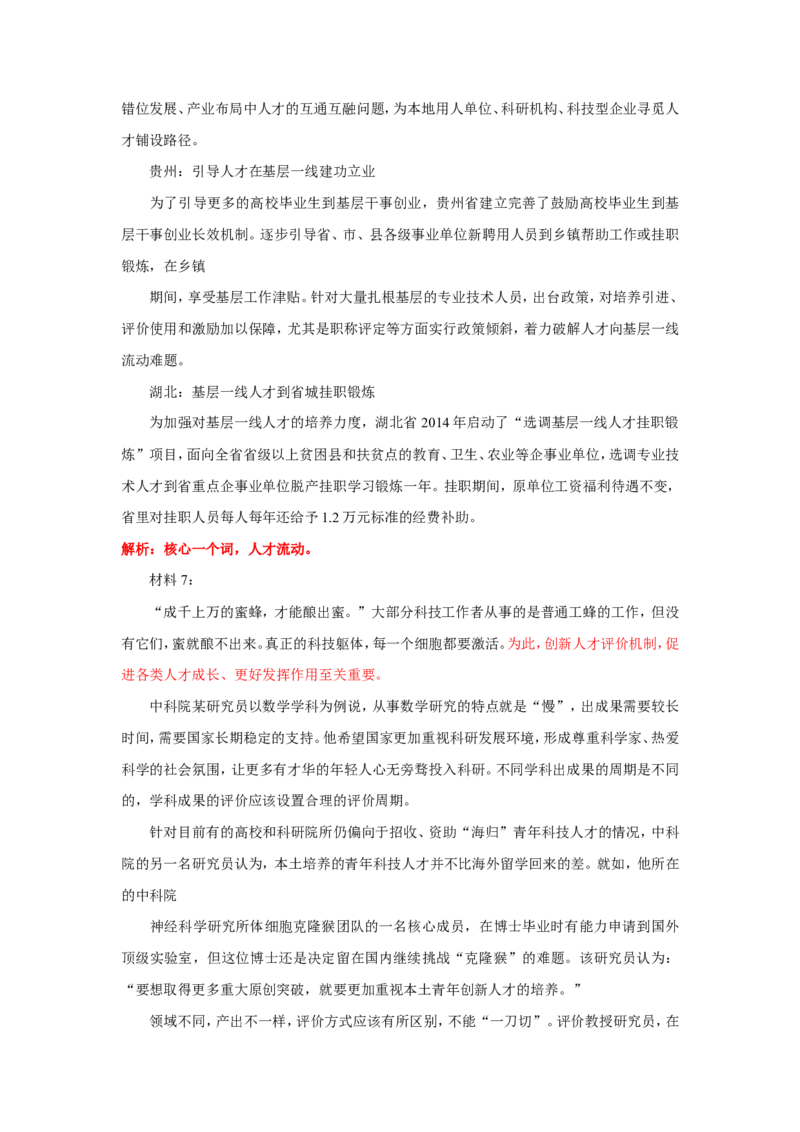 错位发展、产业布局中人才的互通互融问题，为本地用人单位、科研机构、科技型企业寻觅人才铺设路径。

贵州：引导人才在基层一线建功立业

为了引导更多的高校毕业生到基层干事创业，贵州省建立完善了鼓励高校毕业生到基层干事创业长效机制。逐步引导省、市、县各级事业单位新聘用人员到乡镇帮助工作或挂职锻炼，在乡镇

期间，享受基层工作津贴。针对大量扎根基层的专业技术人员，出台政策，对培养引进、评价使用和激励加以保障，尤其是职称评定等方面实行政策倾斜，着力破解人才向基层一线流动难题。

湖北：基层一线人才到省城挂职锻炼

为加强对基层一线人才的培养力度，湖北省 2014 年启动了“选调基层一线人才挂职锻炼”项目，面向全省省级以上贫困县和扶贫点的教育、卫生、农业等企事业单位，选调专业技术人才到省重点企事业单位脱产挂职学习锻炼一年。挂职期间，原单位工资福利待遇不变，省里对挂职人员每人每年还给予 1.2 万元标准的经费补助。

解析：核心一个词，人才流动。

材料 7：

“成千上万的蜜蜂，才能酿出蜜。”大部分科技工作者从事的是普通工蜂的工作，但没有它们，蜜就酿不出来。真正的科技躯体，每一个细胞都要激活。为此，创新人才评价机制，促进各类人才成长、更好发挥作用至关重要。

中科院某研究员以数学学科为例说，从事数学研究的特点就是“慢”，出成果需要较长时间，需要国家长期稳定的支持。他希望国家更加重视科研发展环境，形成尊重科学家、热爱科学的社会氛围，让更多有才华的年轻人心无旁骛投入科研。不同学科出成果的周期是不同的，学科成果的评价应该设置合理的评价周期。

针对目前有的高校和科研院所仍偏向于招收、资助“海归”青年科技人才的情况，中科院的另一名研究员认为，本土培养的青年科技人才并不比海外留学回来的差。就如，他所在的中科院

神经科学研究所体细胞克隆猴团队的一名核心成员，在博士毕业时有能力申请到国外顶级实验室，但这位博士还是决定留在国内继续挑战“克隆猴”的难题。该研究员认为：“要想取得更多重大原创突破，就要更加重视本土青年创新人才的培养。”

领域不同，产出不一样，评价方式应该有所区别，不能“一刀切”。评价教授研究员，在